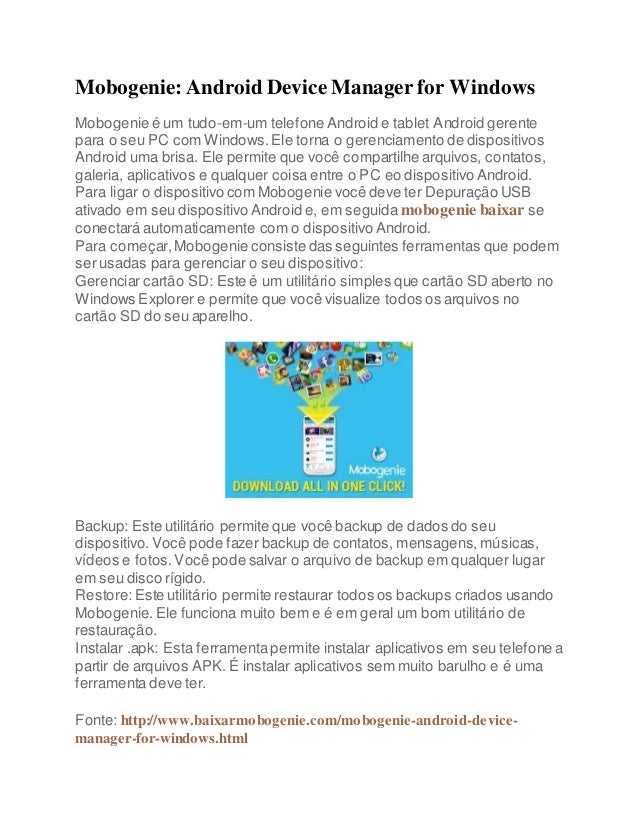 Mobogenie: Android Device Manager for Windows

Mobogenie é um tudo-em-um telefone Android e tablet Android gerente para o seu PC com Windows. Ele torna o gerenciamento de dispositivos Android uma brisa. Ele permite que você compartilhe arquivos, contatos, galeria, aplicativos e qualquer coisa entre o PC eo dispositivo Android. Para ligar o dispositivo com Mobogenie você deve ter Depuração USB ativado em seu dispositivo Android e, em seguida mobogenie baixar se conectará automaticamente com o dispositivo Android.
Para começar, Mobogenie consiste das seguintes ferramentas que podem ser usadas para gerenciar o seu dispositivo:
Gerenciar cartão SD: Este é um utilitário simples que cartão SD aberto no Windows Explorer e permite que você visualize todos os arquivos no cartão SD do seu aparelho.

Mobogenie
DOWNLOAD ALL IN ONE CLICK!

Backup: Este utilitário permite que você backup de dados do seu dispositivo. Você pode fazer backup de contatos, mensagens, músicas, vídeos e fotos. Você pode salvar o arquivo de backup em qualquer lugar em seu disco rígido.
Restore: Este utilitário permite restaurar todos os backups criados usando Mobogenie. Ele funciona muito bem e é em geral um bom utilitário de restauração.
Instalar .apk: Esta ferramenta permite instalar aplicativos em seu telefone a partir de arquivos APK. É instalar aplicativos sem muito barulho e é uma ferramenta deve ter.

Fonte: http://www.baixarmobogenie.com/mobogenie-android-device-manager-for-windows.html